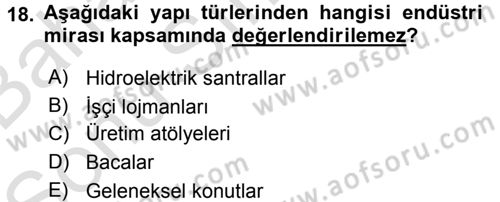 18. Aşağıdaki yapı türlerinden hangisi endüstri mirası kapsamında değerlendirilemez?

A) Hidroelektrik santrallar
B) İşçi lojmanları
C) Üretim atölyeleri
D) Bacalar
E) Geleneksel konutlar

www.aofsoru.com